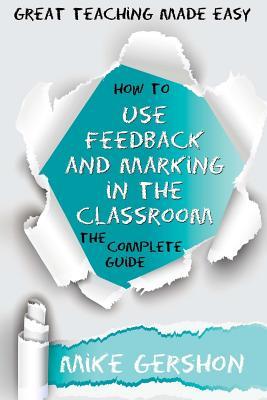 GREAT TEACHING MADE EASY

HOW TO

USE FEEDBACK AND MARKING IN THE CLASSROOM

THE COMPLETE GUIDE

MIKE GERSHON